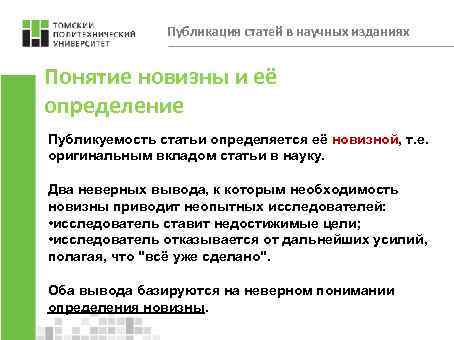 ТОМСКИЙ ПОЛИТЕХНИЧЕСКИЙ УНИВЕРСИТЕТ

Публикация статей в научных изданиях

Понятие новизны и её определение

Публикуемость статьи определяется её новизной, т.е. оригинальным вкладом статьи в науку.

Два неверных вывода, к которым необходимость новизны приводит неопытных исследователей:
•исследователь ставит недостижимые цели;
•исследователь отказывается от дальнейших усилий, полагая, что "всё уже сделано".

Оба вывода базируются на неверном понимании определения новизны.